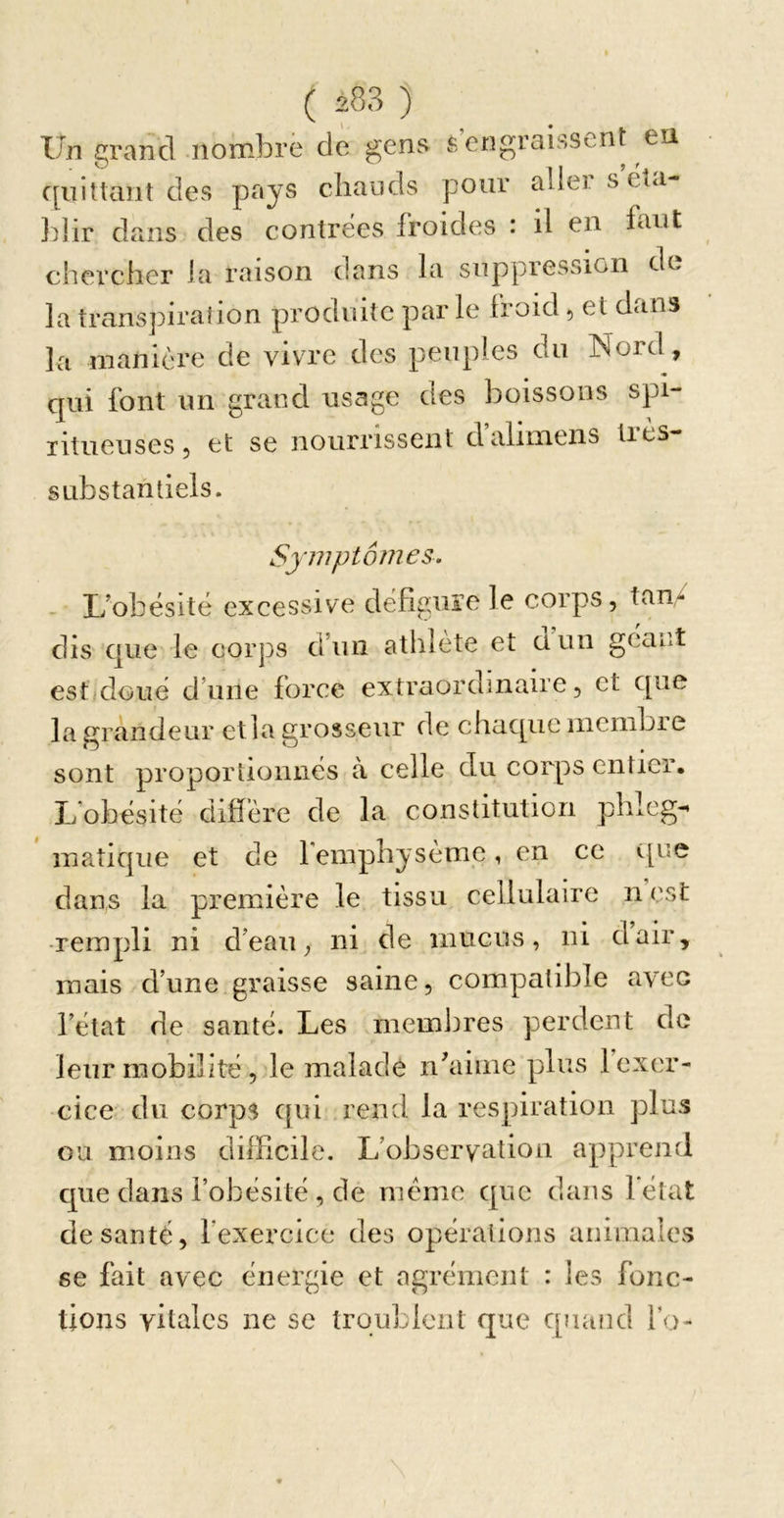 ( 283 )

Un grand nombre de gens s'engraissent en quittant des pays chauds pour aller s'établir dans des contrées froides : il en faut chercher la raison dans la suppression de la transpiration produite par le froid, et dans la manière de vivre des peuples du Nord, qui font un grand usage des boissons spiritueuses, et se nourrissent d'alimens très-substantiels.

Symptômes.

L'obésité excessive défigure le corps, tandis que le corps d'un athlète et d'un géant est doué d'une force extraordinaire, et que la grandeur et la grosseur de chaque membre sont proportionnés à celle du corps entier. L'obésité diffère de la constitution phlegmatique et de l'emphysème, en ce que dans la première le tissu cellulaire n'est rempli ni d'eau, ni de mucus, ni d'air, mais d'une graisse saine, compatible avec l'état de santé. Les membres perdent de leur mobilité, le malade n'aime plus l'exercice du corps qui rend la respiration plus ou moins difficile. L'observation apprend que dans l'obésité, de même que dans l'état de santé, l'exercice des opérations animales se fait avec énergie et agrément : les fonctions vitales ne se troublent que quand l'o-